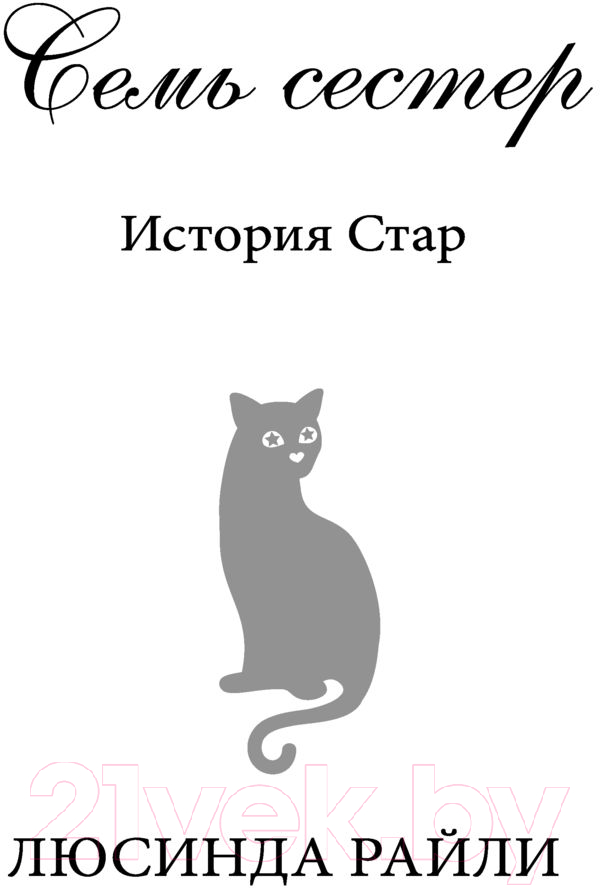 Семь сестер

История Стар

21vek.by

ЛЮСИНДА РАЙЛИ